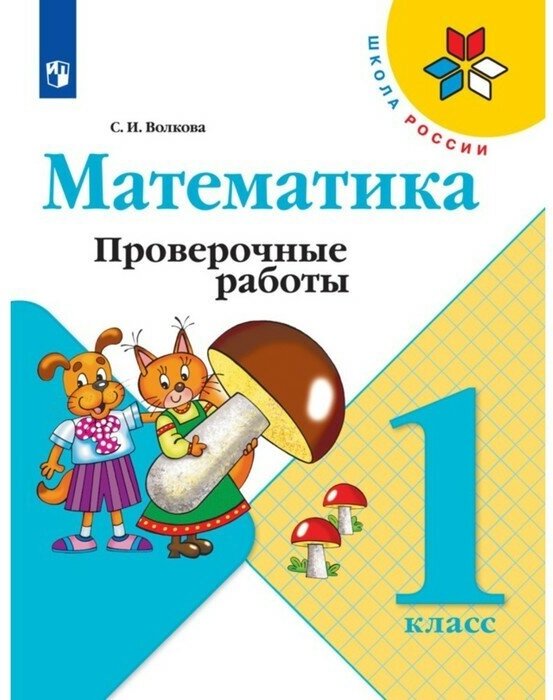 ШКОЛА РОССИИ

С. И. Волкова

Математика

Проверочные работы

1 класс